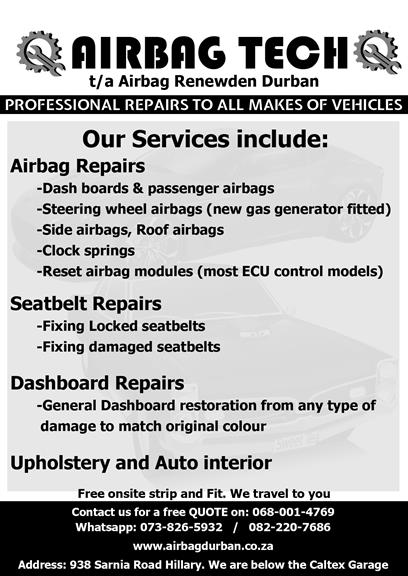 AIRBAG TECH
t/a Airbag Renewden Durban
PROFESSIONAL REPAIRS TO ALL MAKES OF VEHICLES

Our Services include:

Airbag Repairs
-Dash boards & passenger airbags
-Steering wheel airbags (new gas generator fitted)
-Side airbags, Roof airbags
-Clock springs
-Reset airbag modules (most ECU control models)

Seatbelt Repairs
-Fixing Locked seatbelts
-Fixing damaged seatbelts

Dashboard Repairs
-General Dashboard restoration from any type of damage to match original colour

Upholstery and Auto interior

Free onsite strip and Fit. We travel to you

Contact us for a free QUOTE on: 068-001-4769
Whatsapp: 073-826-5932 / 082-220-7686
www.airbagdurban.co.za
Address: 938 Sarnia Road Hillary. We are below the Caltex Garage